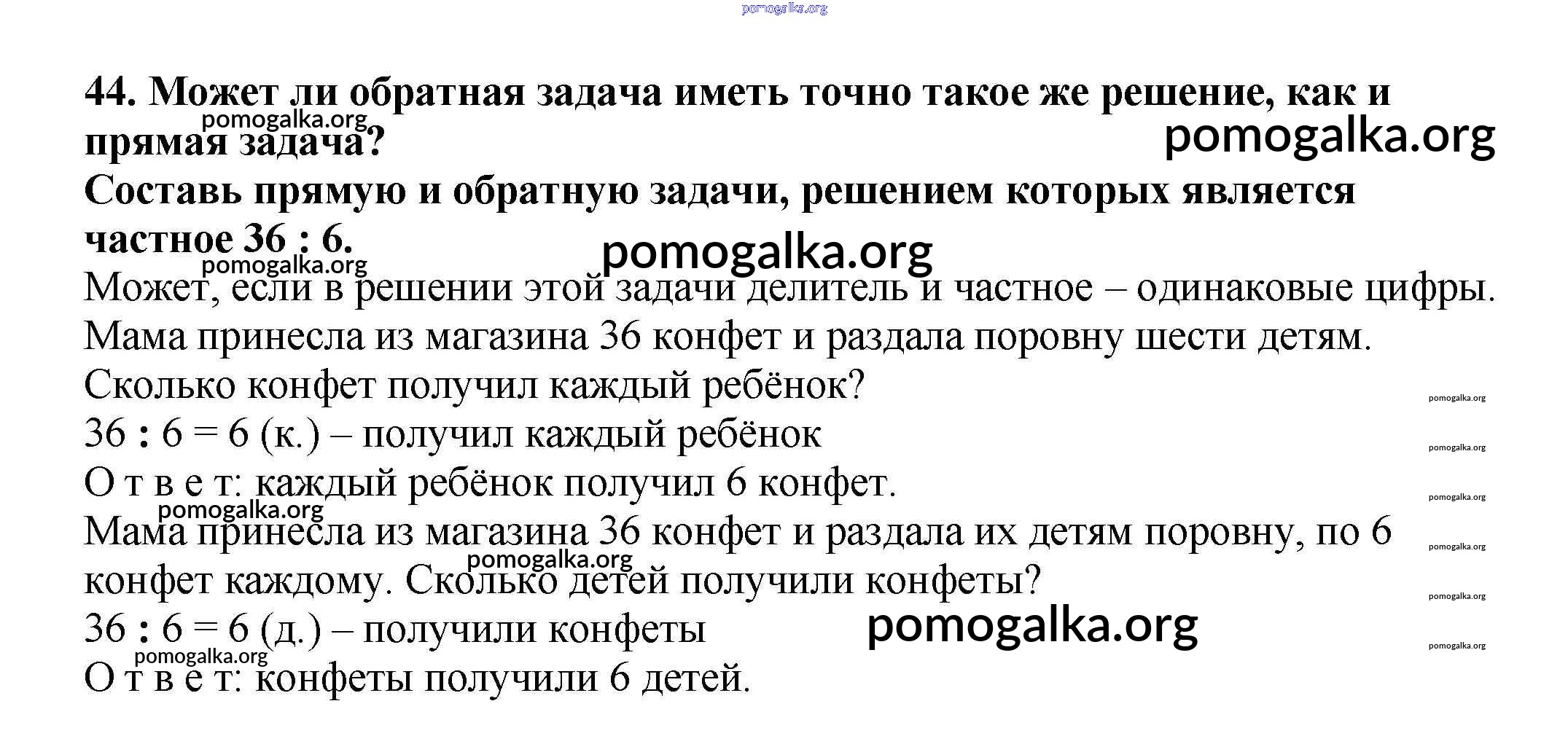 44. Может ли обратная задача иметь точно такое же решение, как и прямая задача?

Составь прямую и обратную задачи, решением которых является частное 36 : 6.

Может, если в решении этой задачи делитель и частное – одинаковые цифры.

Мама принесла из магазина 36 конфет и раздала поровну шести детям. Сколько конфет получил каждый ребёнок?

36 : 6 = 6 (к.) – получил каждый ребёнок

О т в е т: каждый ребёнок получил 6 конфет.

Мама принесла из магазина 36 конфет и раздала их детям поровну, по 6 конфет каждому. Сколько детей получили конфеты?

36 : 6 = 6 (д.) – получили конфеты

О т в е т: конфеты получили 6 детей.

pomogalka.org